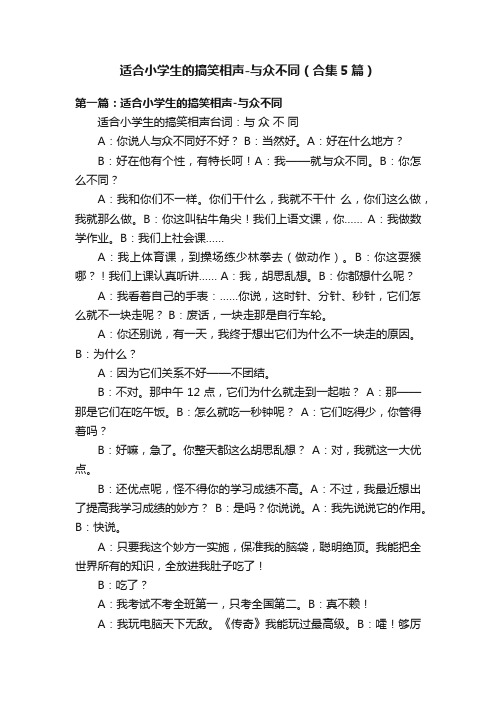 适合小学生的搞笑相声-与众不同（合集5篇）

第一篇：适合小学生的搞笑相声-与众不同

适合小学生的搞笑相声台词：与 众 不 同

A：你说人与众不同好不好？ B：当然好。A：好在什么地方？

B：好在他有个性，有特长呵！A：我——就与众不同。B：你怎么不同？

A：我和你们不一样。你们干什么，我就不干什 么，你们这么做，我就那么做。B：你这叫钻牛角尖！我们上语文课，你…… A：我做数学作业。B：我们上社会课……

A：我上体育课，到操场练少林拳去（做动作）。B：你这耍猴哪？！我们上课认真听讲…… A：我，胡思乱想。B：你都想什么呢？

A：我看着自己的手表：……你说，这时针、分针、秒针，它们怎么就不一块走呢？ B：废话，一块走那是自行车轮。

A：你还别说，有一天，我终于想出它们为什么不一块走的原因。B：为什么？

A：因为它们关系不好——不团结。

B：不对。那中午 12 点，它们为什么就走到一起啦？ A：那——那是它们在吃午饭。B：怎么就吃一秒钟呢？ A：它们吃得少，你管得着吗？

B：好嘛，急了。你整天都这么胡思乱想？ A：对，我就这一大优点。

B：还优点呢，怪不得你的学习成绩不高。A：不过，我最近想出了提高我学习成绩的妙方？ B：是吗？你说说。A：我先说说它的作用。B：快说。

A：只要我这个妙方一实施，保准我的脑袋，聪明绝顶。我能把全世界所有的知识，全放进我肚子吃了！

B：吃了？

A：我考试不考全班第一，只考全国第二。B：真不赖！

A：我玩电脑天下无敌。《传奇》我能玩过最高级。B：嚯！够厉